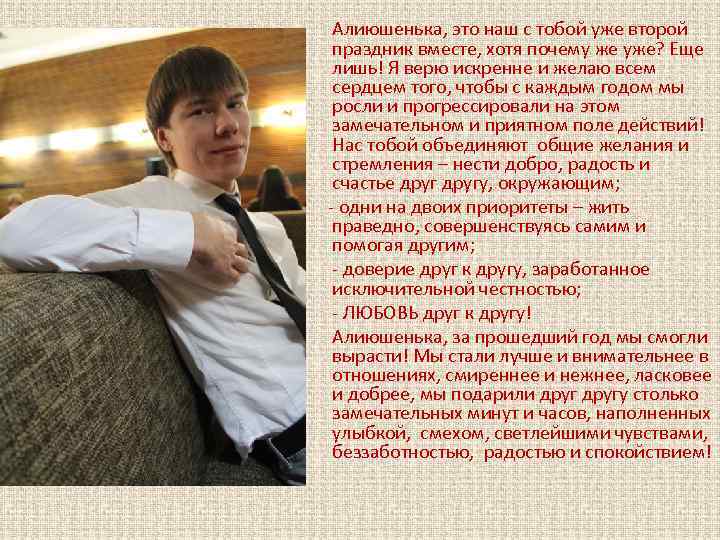 Алиюшенька, это наш с тобой уже второй праздник вместе, хотя почему же уже? Еще лишь! Я верю искренне и желаю всем сердцем того, чтобы с каждым годом мы росли и прогрессировали на этом замечательном и приятном поле действий! Нас тобой объединяют общие желания и стремления – нести добро, радость и счастье друг другу, окружающим;

- одни на двоих приоритеты – жить праведно, совершенствуясь самим и помогая другим;

- доверие друг к другу, заработанное исключительной честностью;

- ЛЮБОВЬ друг к другу!

Алиюшенька, за прошедший год мы смогли вырасти! Мы стали лучше и внимательнее в отношениях, смиреннее и нежнее, ласковее и добрее, мы подарили друг другу столько замечательных минут и часов, наполненных улыбкой, смехом, светлейшими чувствами, беззаботностью, радостью и спокойствием!